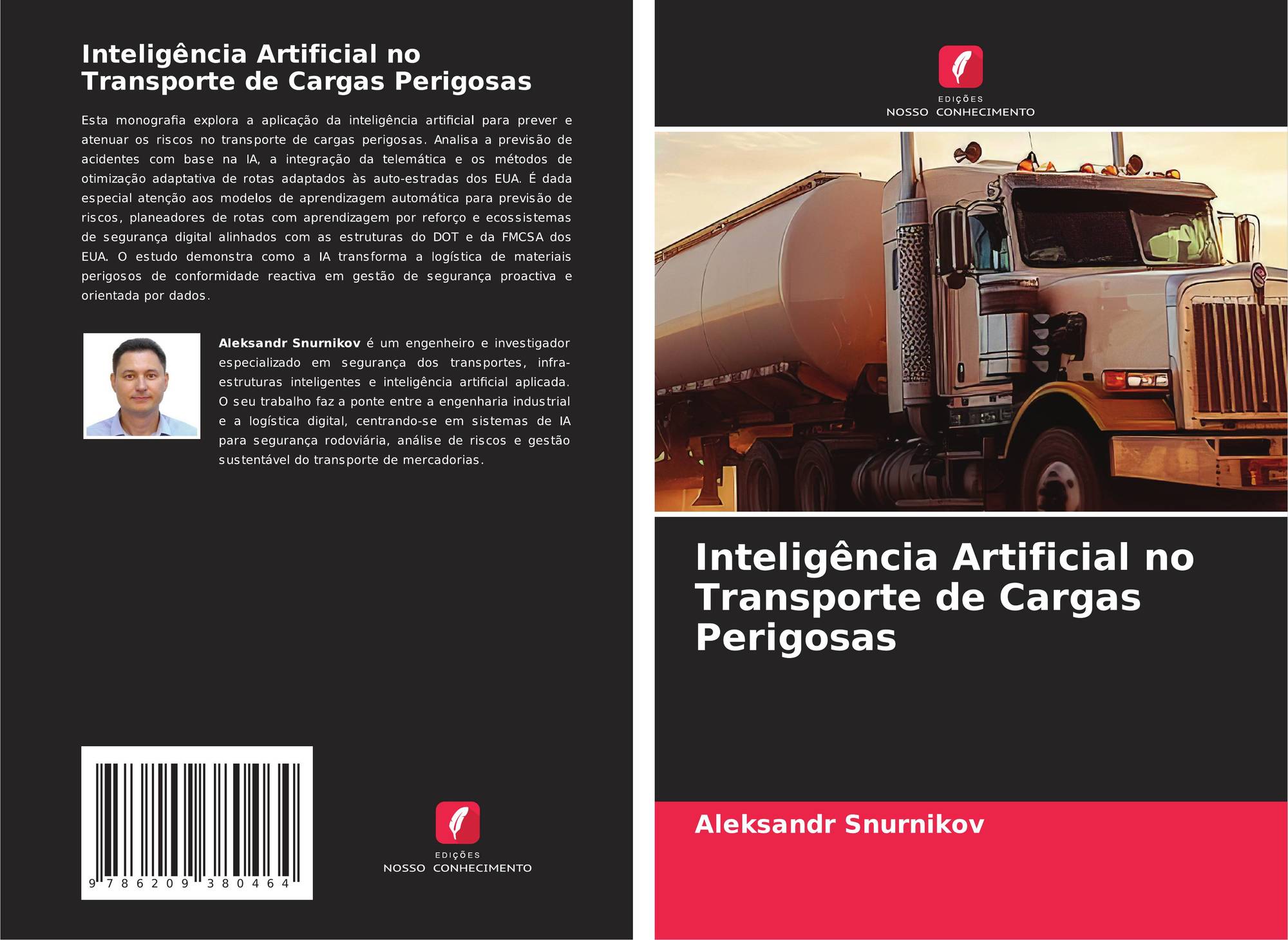 Inteligência Artificial no Transporte de Cargas Perigosas

Esta monografia explora a aplicação da inteligência artificial para prever e atenuar os riscos no transporte de cargas perigosas. Analisa a previsão de acidentes com base na IA, a integração da telemática e os métodos de otimização adaptativa de rotas adaptados às auto-estradas dos EUA. É dada especial atenção aos modelos de aprendizagem automática para previsão de riscos, planeadores de rotas com aprendizagem por reforço e ecossistemas de segurança digital alinhados com as estruturas do DOT e da FMCSA dos EUA. O estudo demonstra como a IA transforma a logística de materiais perigosos de conformidade reactiva em gestão de segurança proactiva e orientada por dados.

Aleksandr Snurnikov é um engenheiro e investigador especializado em segurança dos transportes, infra-estruturas inteligentes e inteligência artificial aplicada. O seu trabalho faz a ponte entre a engenharia industrial e a logística digital, centrando-se em sistemas de IA para segurança rodoviária, análise de riscos e gestão sustentável do transporte de mercadorias.

9 786209 380464

EDIÇÕES
NOSSO CONHECIMENTO

EDIÇÕES
NOSSO CONHECIMENTO

Inteligência Artificial no Transporte de Cargas Perigosas

Aleksandr Snurnikov